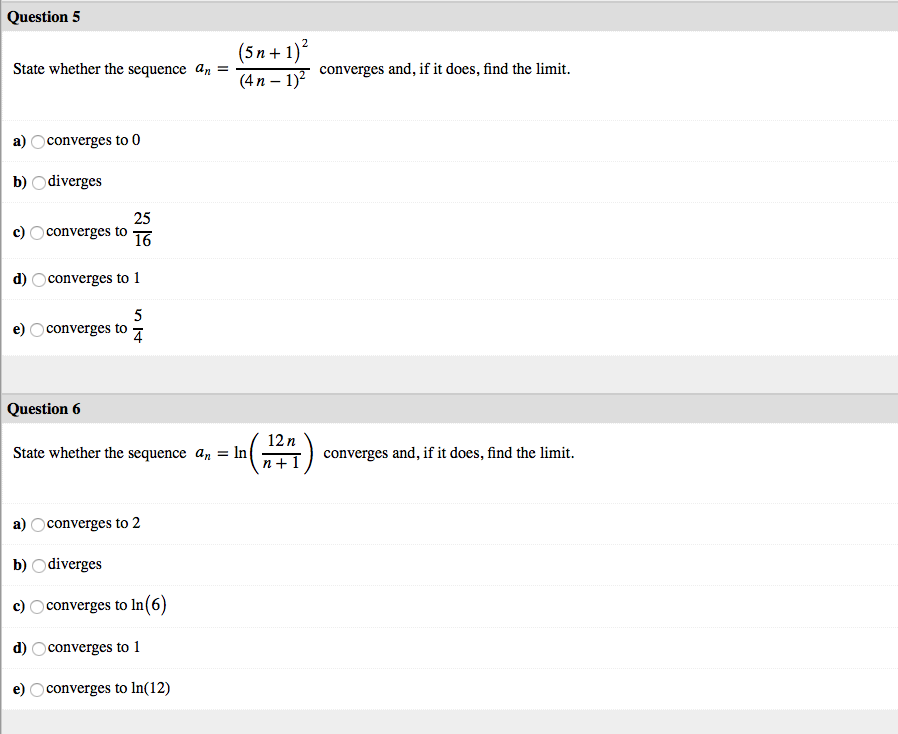 Question 5

State whether the sequence $a_n = \frac{(5n+1)^2}{(4n-1)^2}$ converges and, if it does, find the limit.

a) converges to 0

b) diverges

c) converges to $\frac{25}{16}$

d) converges to 1

e) converges to $\frac{5}{4}$

Question 6

State whether the sequence $a_n = \ln\left(\frac{12n}{n+1}\right)$ converges and, if it does, find the limit.

a) converges to 2

b) diverges

c) converges to $\ln(6)$

d) converges to 1

e) converges to $\ln(12)$